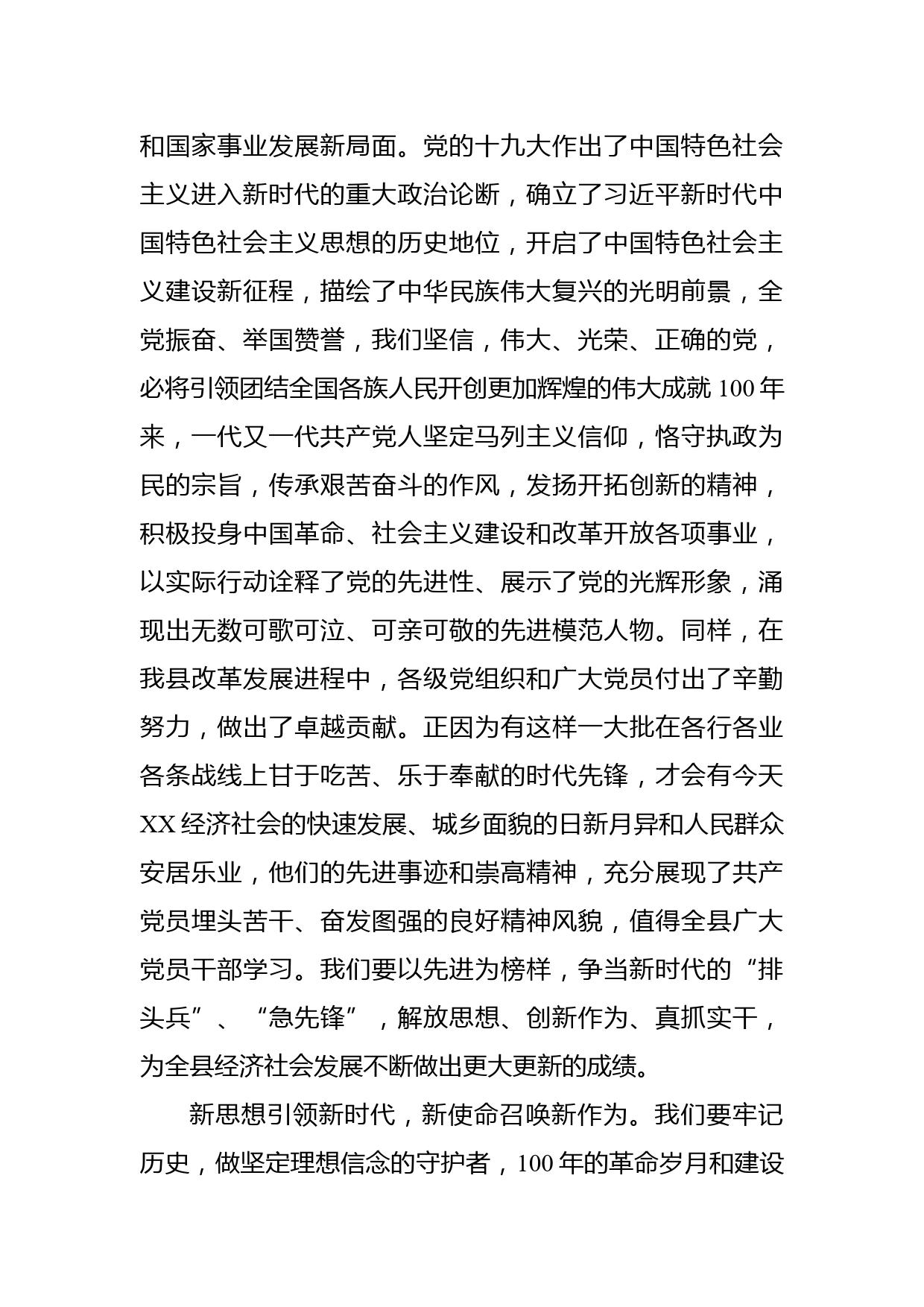 和国家事业发展新局面。党的十九大作出了中国特色社会主义进入新时代的重大政治论断，确立了习近平新时代中国特色社会主义思想的历史地位，开启了中国特色社会主义建设新征程，描绘了中华民族伟大复兴的光明前景，全党振奋、举国赞誉，我们坚信，伟大、光荣、正确的党，必将引领团结全国各族人民开创更加辉煌的伟大成就 100 年来，一代又一代共产党人坚定马列主义信仰，恪守执政为民的宗旨，传承艰苦奋斗的作风，发扬开拓创新的精神，积极投身中国革命、社会主义建设和改革开放各项事业，以实际行动诠释了党的先进性、展示了党的光辉形象，涌现出无数可歌可泣、可亲可敬的先进模范人物。同样，在我县改革发展进程中，各级党组织和广大党员付出了辛勤努力，做出了卓越贡献。正因为有这样一大批在各行各业各条战线上甘于吃苦、乐于奉献的时代先锋，才会有今天 XX 经济社会的快速发展、城乡面貌的日新月异和人民群众安居乐业，他们的先进事迹和崇高精神，充分展现了共产党员埋头苦干、奋发图强的良好精神风貌，值得全县广大党员干部学习。我们要以先进为榜样，争当新时代的“排头兵”、“急先锋”，解放思想、创新作为、真抓实干，为全县经济社会发展不断做出更大更新的成绩。

新思想引领新时代，新使命召唤新作为。我们要牢记历史，做坚定理想信念的守护者，100 年的革命岁月和建设